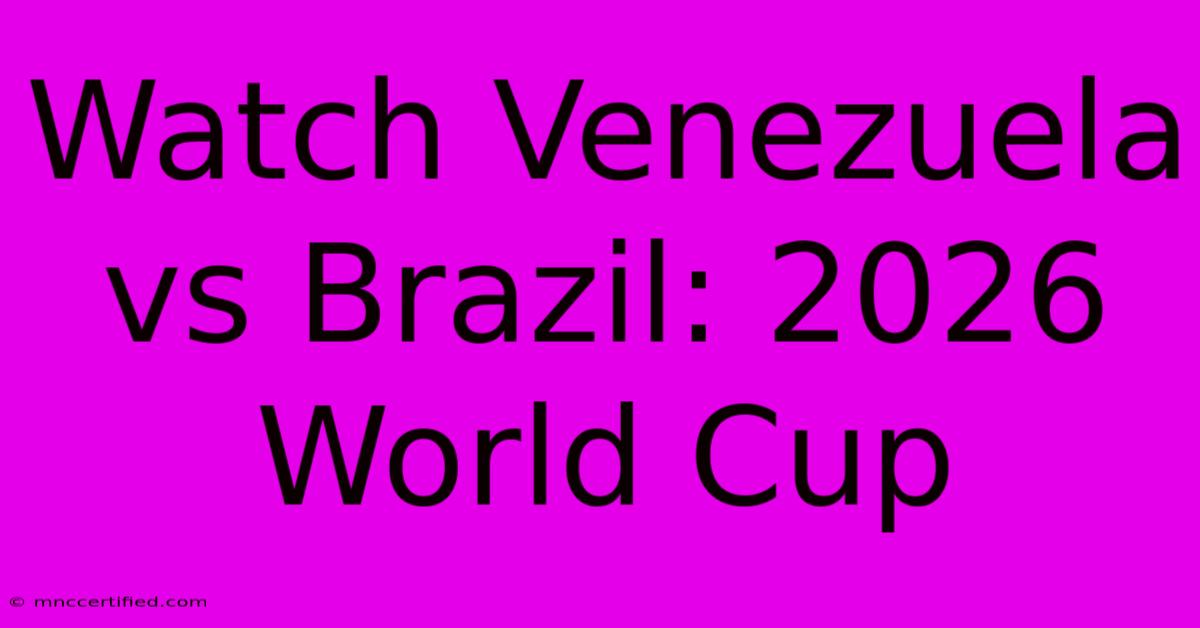 Watch Venezuela vs Brazil: 2026 World Cup

© mnccertified.com